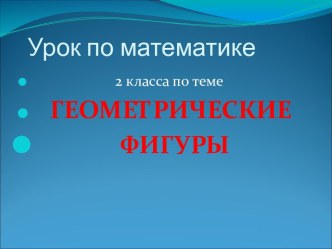 Урок по математике

2 класса по теме

ГЕОМЕТРИЧЕСКИЕ

ФИГУРЫ